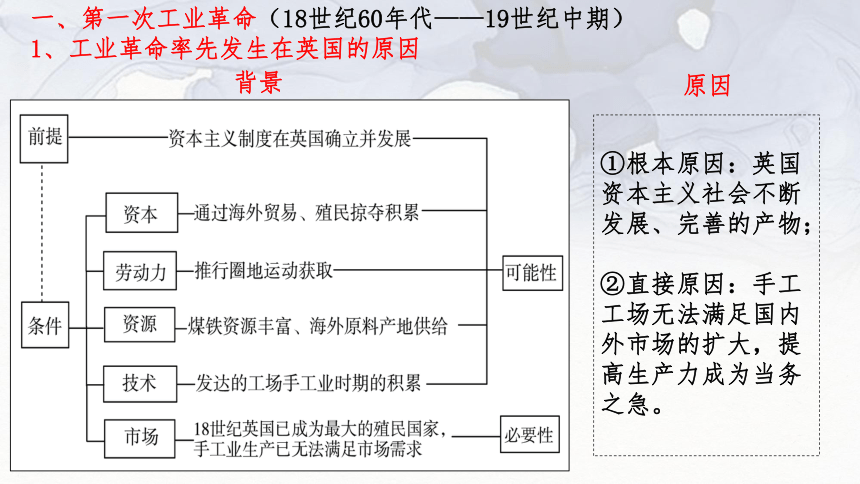 一、第一次工业革命（18世纪60年代——19世纪中期）
1、工业革命率先发生在英国的原因

背景

前提
资本主义制度在英国确立并发展
条件
资本
通过海外贸易、殖民掠夺积累
劳动力
推行圈地运动获取
资源
煤铁资源丰富、海外原料产地供给
技术
发达的工场手工业时期的积累
市场
18世纪英国已成为最大的殖民国家，手工业生产已无法满足市场需求
可能性
必要性

原因

①根本原因：英国资本主义社会不断发展、完善的产物；

②直接原因：手工工场无法满足国内外市场的扩大，提高生产力成为当务之急。